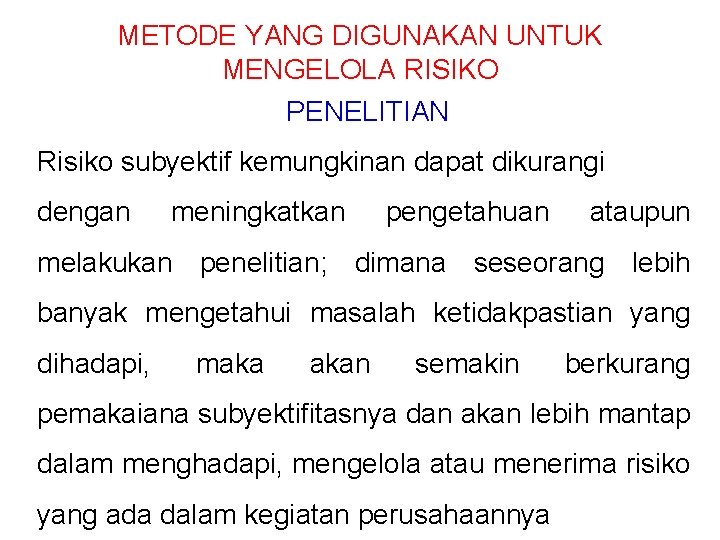 METODE YANG DIGUNAKAN UNTUK MENGELOLA RISIKO

PENELITIAN

Risiko subyektif kemungkinan dapat dikurangi dengan meningkatkan pengetahuan ataupun melakukan penelitian; dimana seseorang lebih banyak mengetahui masalah ketidakpastian yang dihadapi, maka akan semakin berkurang pemakaiana subyektifitasnya dan akan lebih mantap dalam menghadapi, mengelola atau menerima risiko yang ada dalam kegiatan perusahaannya